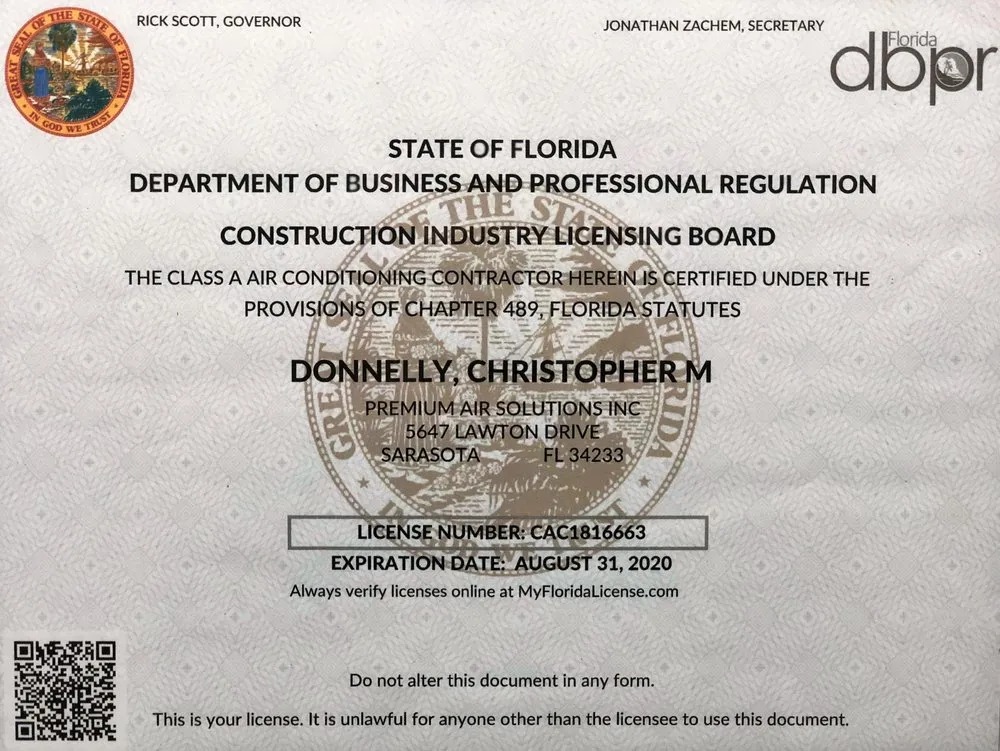 GREAT SEAL OF THE STATE OF FLORIDA
IN GOD WE TRUST

RICK SCOTT, GOVERNOR

JONATHAN ZACHEM, SECRETARY

Florida
dbpr

STATE OF FLORIDA
DEPARTMENT OF BUSINESS AND PROFESSIONAL REGULATION

CONSTRUCTION INDUSTRY LICENSING BOARD

THE CLASS A AIR CONDITIONING CONTRACTOR HEREIN IS CERTIFIED UNDER THE PROVISIONS OF CHAPTER 489, FLORIDA STATUTES

DONNELLY, CHRISTOPHER M

PREMIUM AIR SOLUTIONS INC
5647 LAWTON DRIVE
SARASOTA FL 34233

LICENSE NUMBER: CAC1816663

EXPIRATION DATE: AUGUST 31, 2020

Always verify licenses online at MyFloridaLicense.com

Do not alter this document in any form.

This is your license. It is unlawful for anyone other than the licensee to use this document.